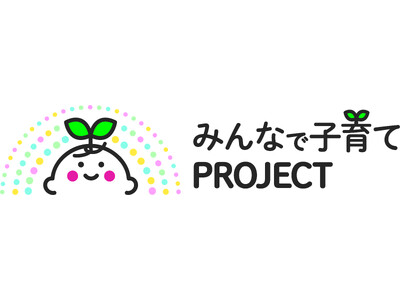 みんなで子育て
PROJECT